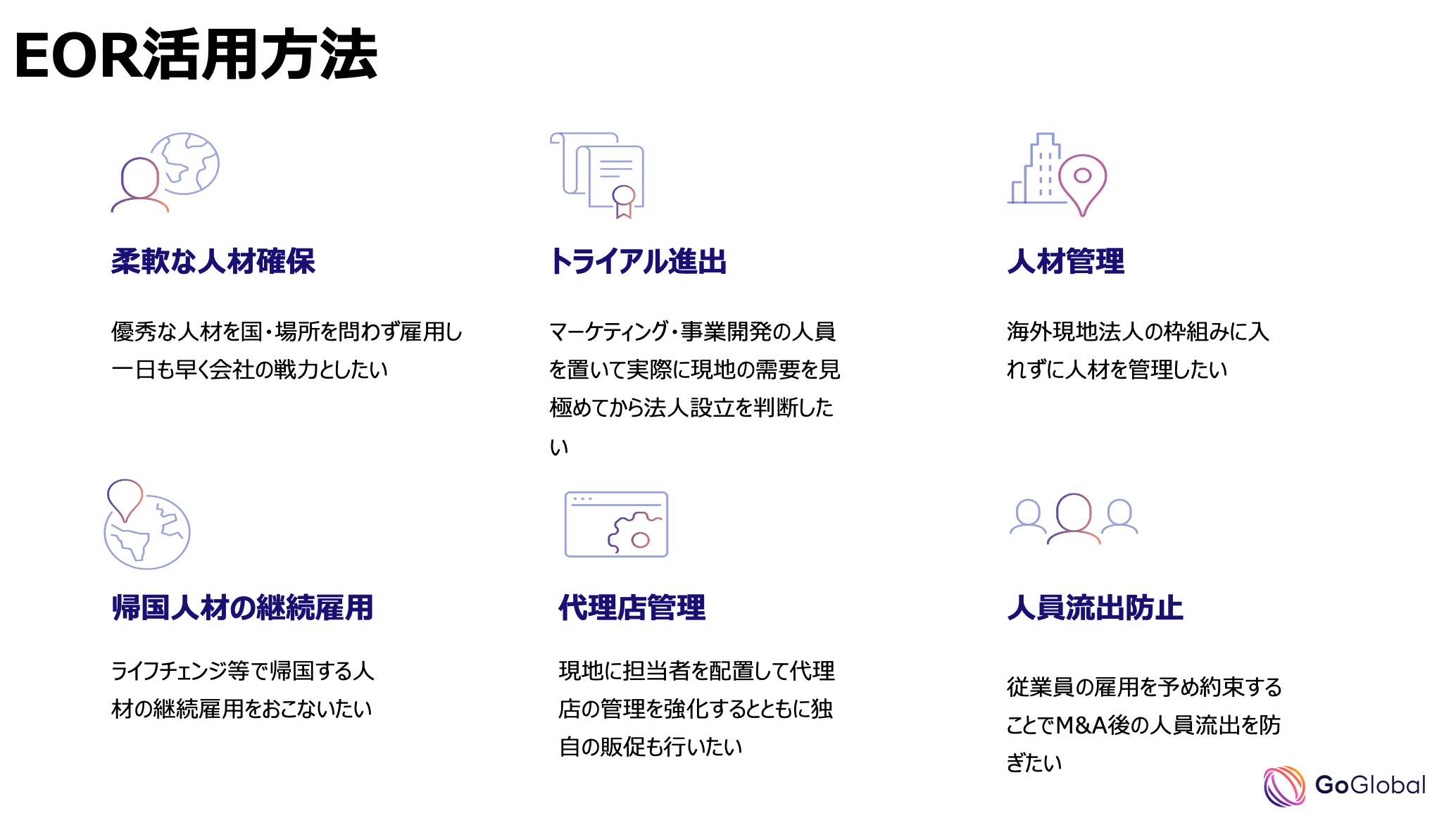 EOR活用方法

柔軟な人材確保

優秀な人材を国・場所を問わず雇用し一日も早く会社の戦力としたい

トライアル進出

マーケティング・事業開発の人員を置いて実際に現地の需要を見極めてから法人設立を判断したい

人材管理

海外現地法人の枠組みに入れずに人材を管理したい

帰国人材の継続雇用

ライフチェンジ等で帰国する人材の継続雇用をおこないたい

代理店管理

現地に担当者を配置して代理店の管理を強化するとともに独自の販促も行いたい

人員流出防止

従業員の雇用を予め約束することでM&A後の人員流出を防ぎたい

GoGlobal